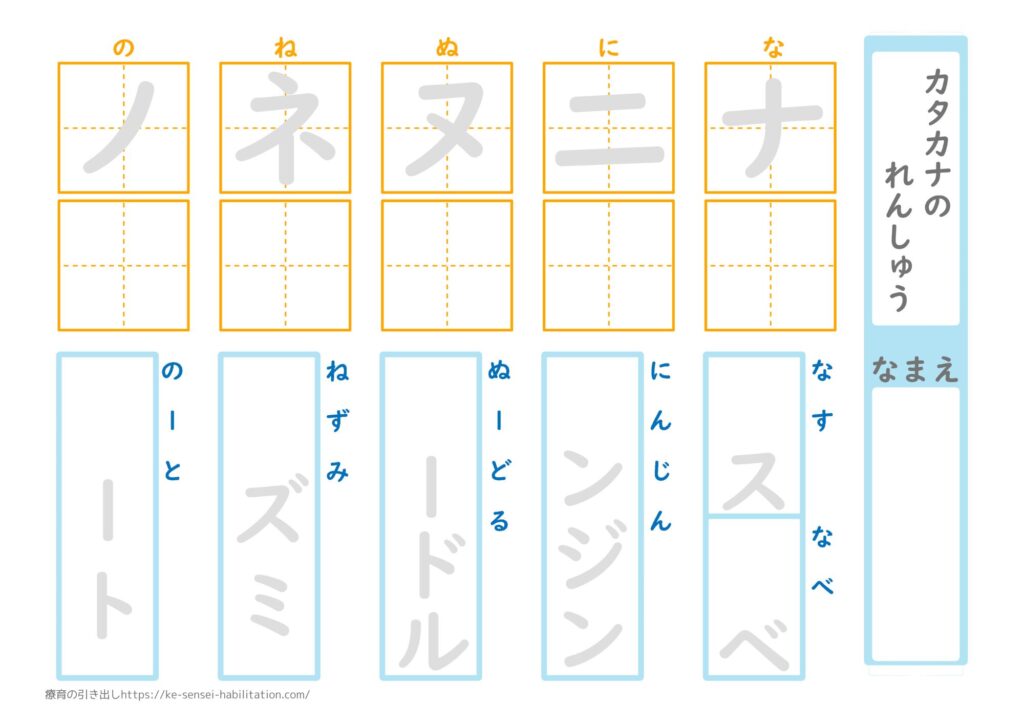 カタカナのれんしゅう

なまえ

な

ナ

に

ニ

ぬ

ヌ

ね

ネ

の

ノ

なす

ス

なべ

ベ

にんじん

ンジン

ぬーどる

ードル

ねずみ

ズミ

のーと

ート

療育の引き出しhttps://ke-sensei-habilitation.com/